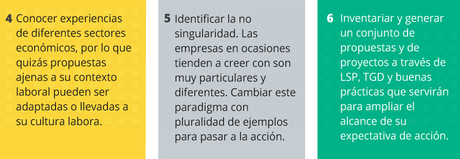 4 Conocer experiencias de diferentes sectores económicos, por lo que quizás propuestas ajenas a su contexto laboral pueden ser adaptadas o llevadas a su cultura labora.

5 Identificar la no singularidad. Las empresas en ocasiones tienden a creer con son muy particulares y diferentes. Cambiar este paradigma con pluralidad de ejemplos para pasar a la acción.

6 Inventariar y generar un conjunto de propuestas y de proyectos a través de LSP, TGD y buenas prácticas que servirán para ampliar el alcance de su expectativa de acción.